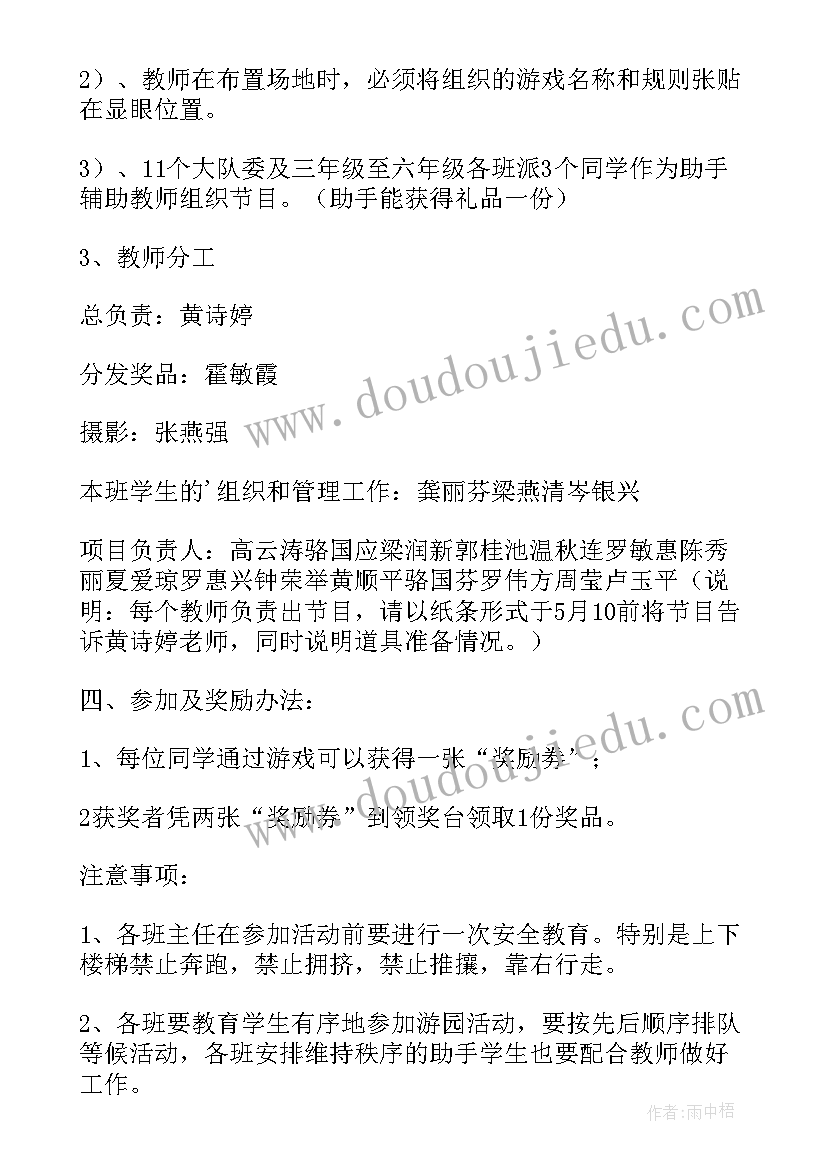 2）、教师在布置场地时，必须将组织的游戏名称和规则张贴在显眼位置。

3）、11个大队委及三年级至六年级各班派3个同学作为助手辅助教师组织节目。（助手能获得礼品一份）

3、教师分工

总负责：黄诗婷

分发奖品：霍敏霞

摄影：张燕强

本班学生的'组织和管理工作：龚丽芬梁燕清岑银兴

项目负责人：高云涛骆国应梁润新郭桂池温秋连罗敏惠陈秀丽夏爱琼罗惠兴钟荣举黄顺平骆国芬罗伟方周莹卢玉平（说明：每个教师负责出节目，请以纸条形式于5月10前将节目告诉黄诗婷老师，同时说明道具准备情况。）

四、参加及奖励办法：

1、每位同学通过游戏可以获得一张“奖励券”；

2获奖者凭两张“奖励券”到领奖台领取1份奖品。

注意事项：

1、各班主任在参加活动前要进行一次安全教育。特别是上下楼梯禁止奔跑，禁止拥挤，禁止推攘，靠右行走。

2、各班要教育学生有序地参加游园活动，要按先后顺序排队等候活动，各班安排维持秩序的助手学生也要配合教师做好工作。

www.doudoujiedu.com

www.doudoujiedu.com

作者：雨中梧